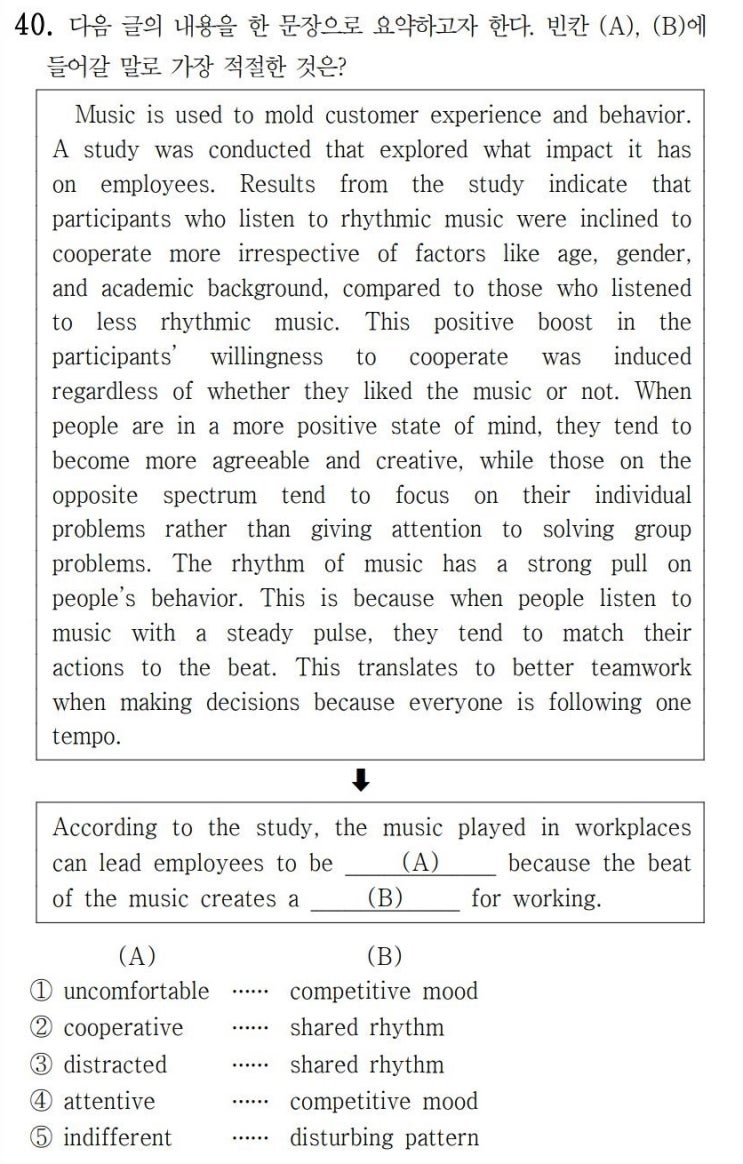 40. 다음 글의 내용을 한 문장으로 요약하고자 한다. 빈칸 (A), (B)에 들어갈 말로 가장 적절한 것은?

Music is used to mold customer experience and behavior. A study was conducted that explored what impact it has on employees. Results from the study indicate that participants who listen to rhythmic music were inclined to cooperate more irrespective of factors like age, gender, and academic background, compared to those who listened to less rhythmic music. This positive boost in the participants' willingness to cooperate was induced regardless of whether they liked the music or not. When people are in a more positive state of mind, they tend to become more agreeable and creative, while those on the opposite spectrum tend to focus on their individual problems rather than giving attention to solving group problems. The rhythm of music has a strong pull on people's behavior. This is because when people listen to music with a steady pulse, they tend to match their actions to the beat. This translates to better teamwork when making decisions because everyone is following one tempo.

⬇

According to the study, the music played in workplaces can lead employees to be ____(A)____ because the beat of the music creates a ____(B)____ for working.

(A) (B)
① uncomfortable ...... competitive mood
② cooperative ...... shared rhythm
③ distracted ...... shared rhythm
④ attentive ...... competitive mood
⑤ indifferent ...... disturbing pattern